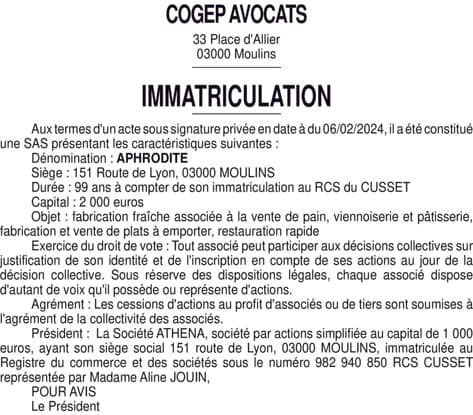 COGEP AVOCATS

33 Place d'Allier
03000 Moulins

IMMATRICULATION

Aux termes d'un acte sous signature privée en date à du 06/02/2024, il a été constitué une SAS présentant les caractéristiques suivantes :

Dénomination : APHRODITE

Siège : 151 Route de Lyon, 03000 MOULINS

Durée : 99 ans à compter de son immatriculation au RCS du CUSSET

Capital : 2 000 euros

Objet : fabrication fraîche associée à la vente de pain, viennoiserie et pâtisserie, fabrication et vente de plats à emporter, restauration rapide

Exercice du droit de vote : Tout associé peut participer aux décisions collectives sur justification de son identité et de l'inscription en compte de ses actions au jour de la décision collective. Sous réserve des dispositions légales, chaque associé dispose d'autant de voix qu'il possède ou représente d'actions.

Agrément : Les cessions d'actions au profit d'associés ou de tiers sont soumises à l'agrément de la collectivité des associés.

Président : La Société ATHENA, société par actions simplifiée au capital de 1 000 euros, ayant son siège social 151 route de Lyon, 03000 MOULINS, immatriculée au Registre du commerce et des sociétés sous le numéro 982 940 850 RCS CUSSET représentée par Madame Aline JOUIN,

POUR AVIS
Le Président